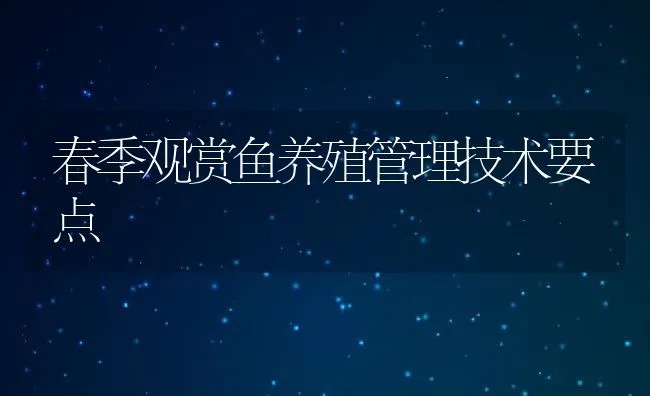 春季观赏鱼养殖管理技术要点